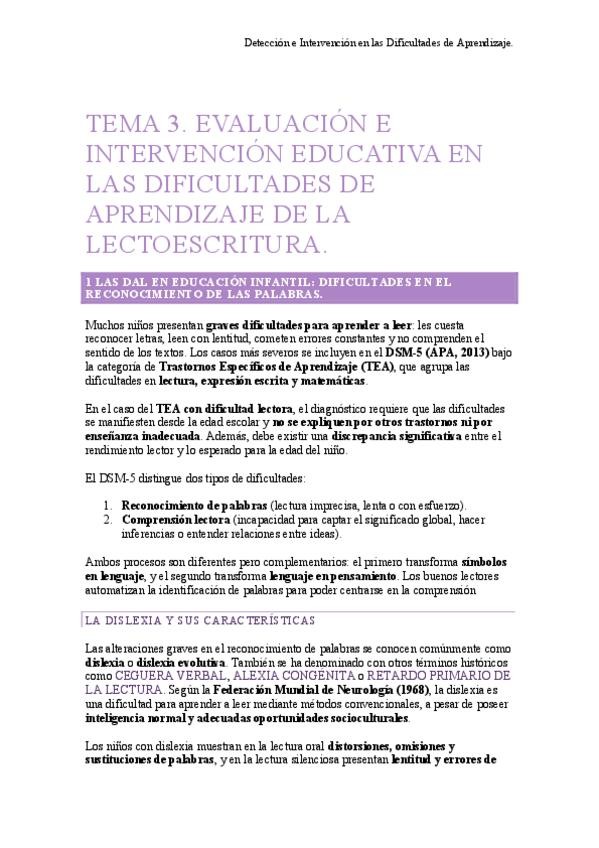 Detección e Intervención en las Dificultades de Aprendizaje.

TEMA 3. EVALUACIÓN E INTERVENCIÓN EDUCATIVA EN LAS DIFICULTADES DE APRENDIZAJE DE LA LECTOESCRITURA.

1 LAS DAL EN EDUCACIÓN INFANTIL: DIFICULTADES EN EL RECONOCIMIENTO DE LAS PALABRAS.

Muchos niños presentan graves dificultades para aprender a leer: les cuesta reconocer letras, leen con lentitud, cometen errores constantes y no comprenden el sentido de los textos. Los casos más severos se incluyen en el DSM-5 (APA, 2013) bajo la categoría de Trastornos Específicos de Aprendizaje (TEA), que agrupa las dificultades en lectura, expresión escrita y matemáticas.

En el caso del TEA con dificultad lectora, el diagnóstico requiere que las dificultades se manifiesten desde la edad escolar y no se expliquen por otros trastornos ni por enseñanza inadecuada. Además, debe existir una discrepancia significativa entre el rendimiento lector y lo esperado para la edad del niño.

El DSM-5 distingue dos tipos de dificultades:

1. Reconocimiento de palabras (lectura imprecisa, lenta o con esfuerzo).
2. Comprensión lectora (incapacidad para captar el significado global, hacer inferencias o entender relaciones entre ideas).

Ambos procesos son diferentes pero complementarios: el primero transforma símbolos en lenguaje, y el segundo transforma lenguaje en pensamiento. Los buenos lectores automatizan la identificación de palabras para poder centrarse en la comprensión

LA DISLEXIA Y SUS CARACTERÍSTICAS

Las alteraciones graves en el reconocimiento de palabras se conocen comúnmente como dislexia o dislexia evolutiva. También se ha denominado con otros términos históricos como CEGUERA VERBAL, ALEXIA CONGÉNITA o RETARDO PRIMARIO DE LA LECTURA. Según la Federación Mundial de Neurología (1968), la dislexia es una dificultad para aprender a leer mediante métodos convencionales, a pesar de poseer inteligencia normal y adecuadas oportunidades socioculturales.

Los niños con dislexia muestran en la lectura oral distorsiones, omisiones y sustituciones de palabras, y en la lectura silenciosa presentan lentitud y errores de